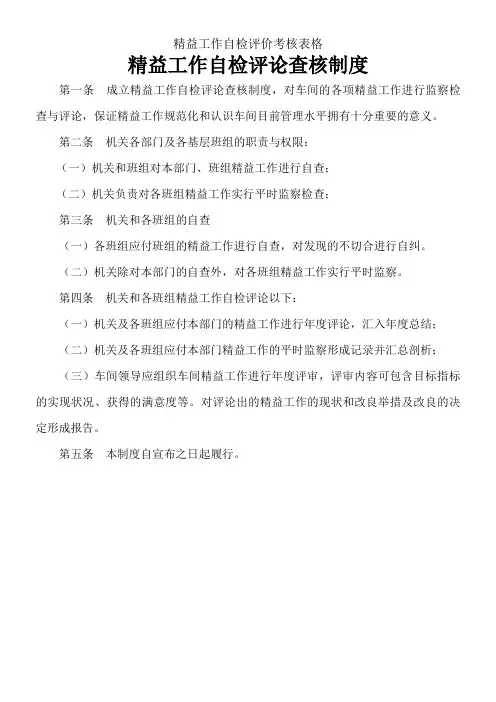 精益工作自检评价考核表格

精益工作自检评论查核制度

第一条　成立精益工作自检评论查核制度，对车间的各项精益工作进行监察检查与评论，保证精益工作规范化和认识车间目前管理水平拥有十分重要的意义。

第二条　机关各部门及各基层班组的职责与权限：

（一）机关和班组对本部门、班组精益工作进行自查；

（二）机关负责对各班组精益工作实行平时监察检查；

第三条　机关和各班组的自查

（一）各班组应付班组的精益工作进行自查，对发现的不切合进行自纠。

（二）机关除对本部门的自查外，对各班组精益工作实行平时监察。

第四条　机关和各班组精益工作自检评论以下：

（一）机关及各班组应付本部门的精益工作进行年度评论，汇入年度总结；

（二）机关及各班组应付本部门精益工作的平时监察形成记录并汇总剖析；

（三）车间领导应组织车间精益工作进行年度评审，评审内容可包含目标指标的实现状况、获得的满意度等。对评论出的精益工作的现状和改良举措及改良的决定形成报告。

第五条　本制度自宣布之日起履行。